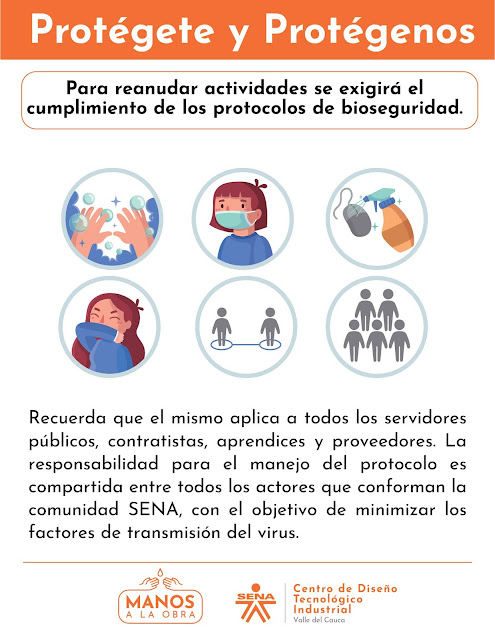 Protégete y Protégenos

Para reanudar actividades se exigirá el cumplimiento de los protocolos de bioseguridad.

Recuerda que el mismo aplica a todos los servidores públicos, contratistas, aprendices y proveedores. La responsabilidad para el manejo del protocolo es compartida entre todos los actores que conforman la comunidad SENA, con el objetivo de minimizar los factores de transmisión del virus.

MANOS A LA OBRA

SENA

Centro de Diseño Tecnológico Industrial
Valle del Cauca